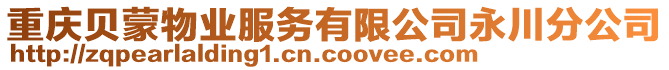 重庆贝蒙物业服务有限公司永川分公司
http://zqpearlalding1.cn.coovee.com